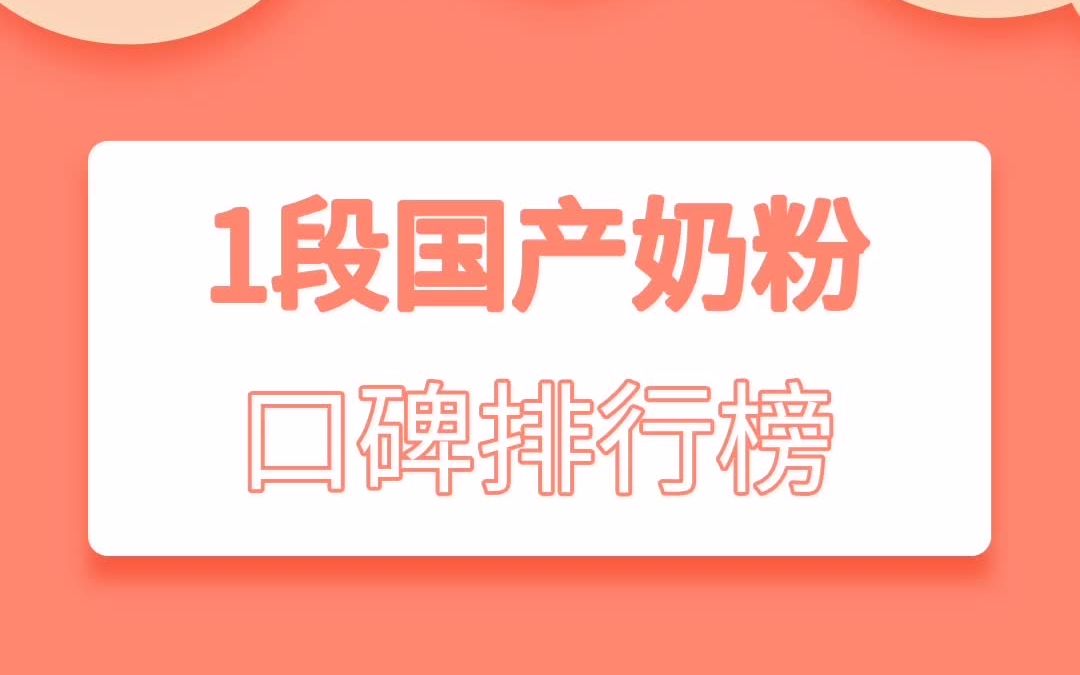 1段国产奶粉

口碑排行榜